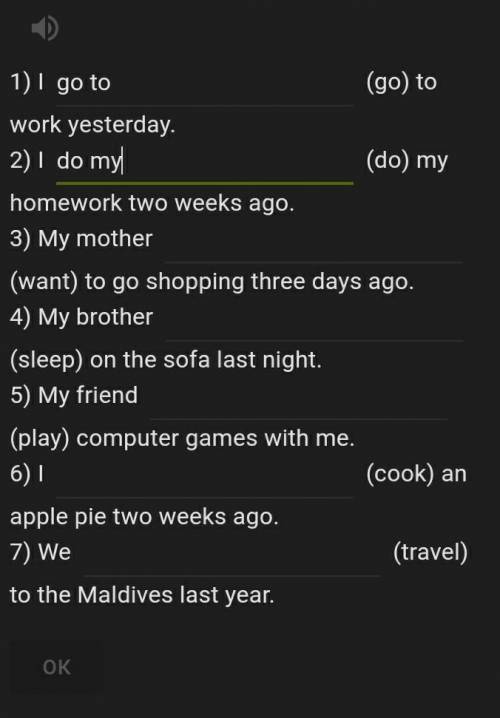 1) I go to (go) to work yesterday.
2) I do my (do) my homework two weeks ago.
3) My mother (want) to go shopping three days ago.
4) My brother (sleep) on the sofa last night.
5) My friend (play) computer games with me.
6) I (cook) an apple pie two weeks ago.
7) We (travel) to the Maldives last year.

OK